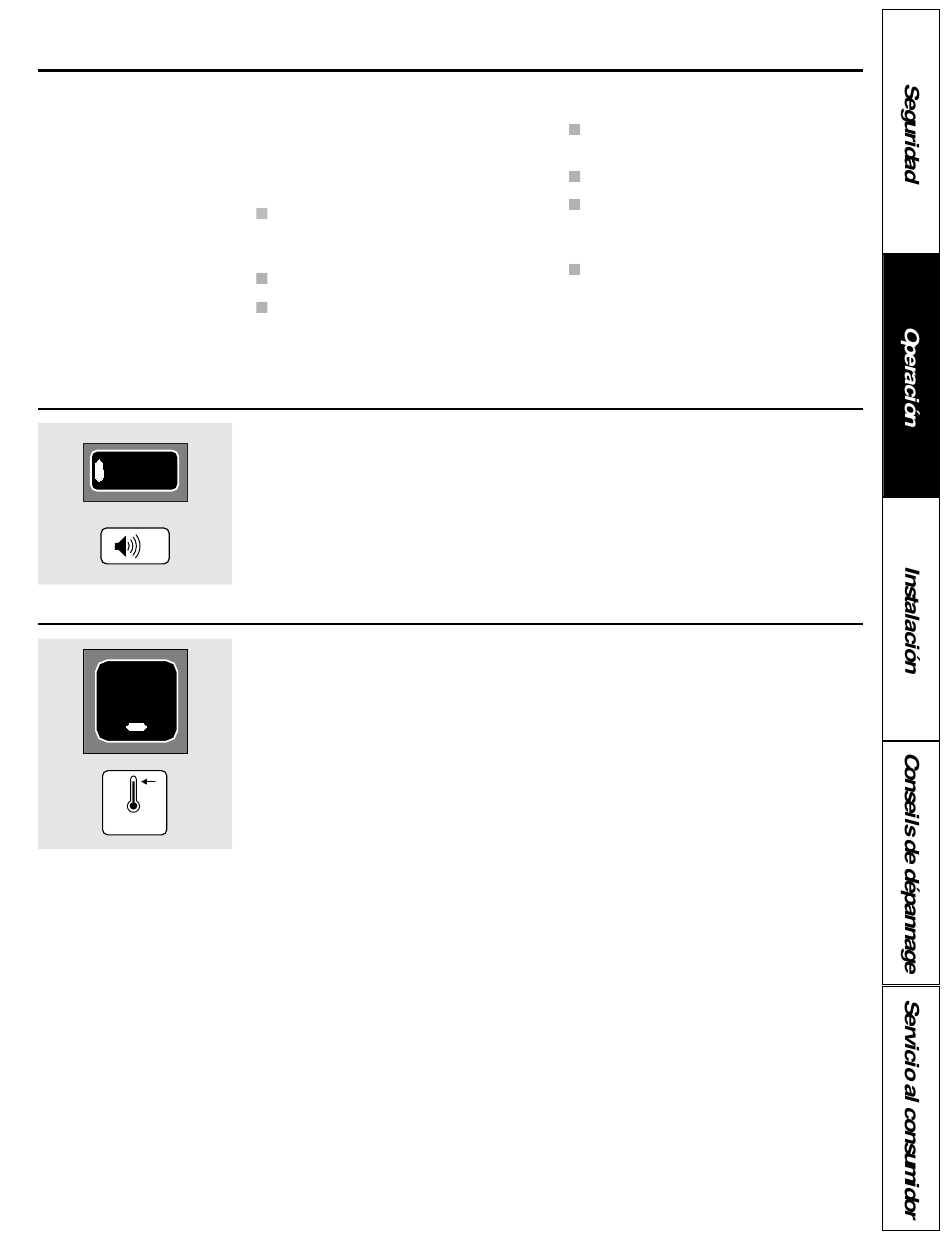 Seguridad

Operación

Instalación

Conseils de dépannage

Servicio al consumidor